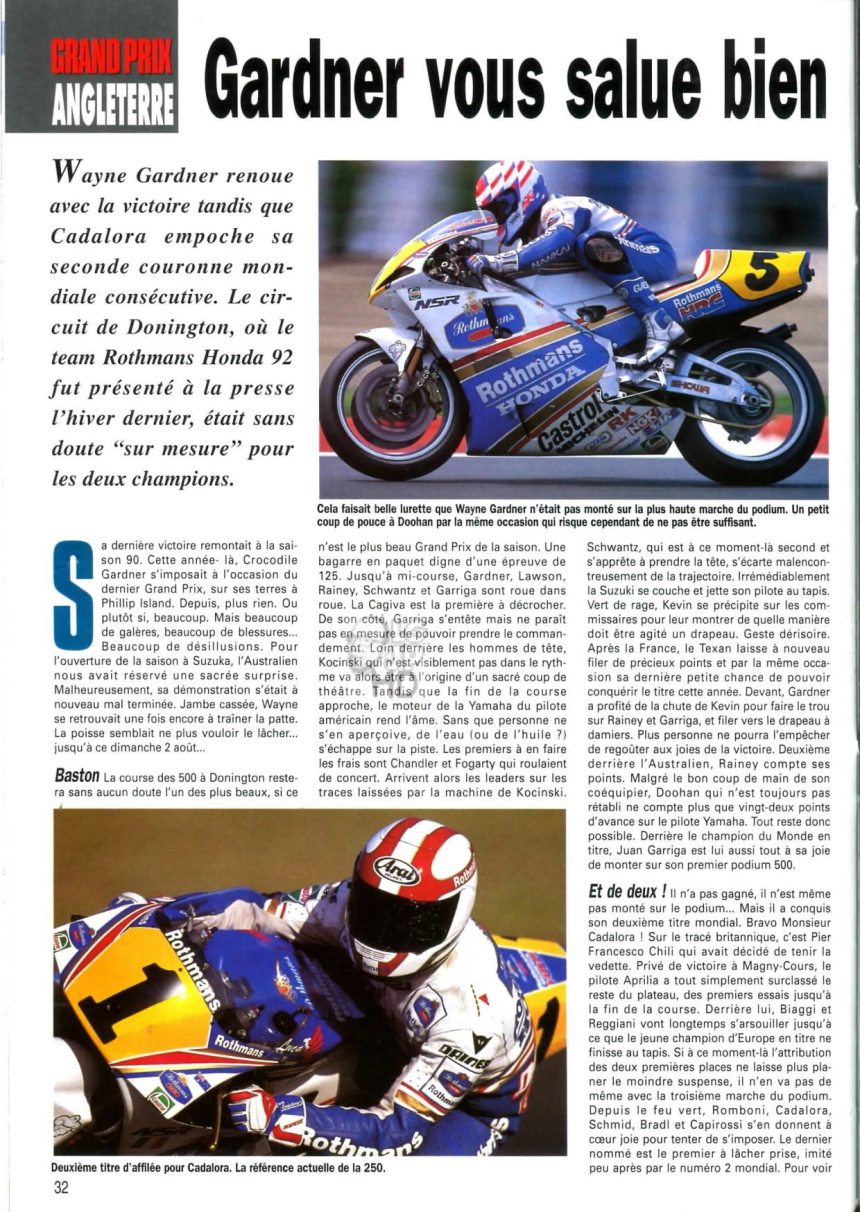 GRAND PRIX ANGLETERRE

Gardner vous salue bien

Wayne Gardner renoue avec la victoire tandis que Cadalora empoche sa seconde couronne mondiale consécutive. Le circuit de Donington, où le team Rothmans Honda 92 fut présenté à la presse l'hiver dernier, était sans doute "sur mesure" pour les deux champions.

Cela faisait belle lurette que Wayne Gardner n'était pas monté sur la plus haute marche du podium. Un petit coup de pouce à Doohan par la même occasion qui risque cependant de ne pas être suffisant.

Sa dernière victoire remontait à la saison 90. Cette année- là, Crocodile Gardner s'imposait à l'occasion du dernier Grand Prix, sur ses terres à Phillip Island. Depuis, plus rien. Ou plutôt si, beaucoup. Mais beaucoup de galères, beaucoup de blessures... Beaucoup de désillusions. Pour l'ouverture de la saison à Suzuka, l'Australien nous avait réservé une sacrée surprise. Malheureusement, sa démonstration s'était à nouveau mal terminée. Jambe cassée, Wayne se retrouvait une fois encore à traîner la patte. La poisse semblait ne plus vouloir le lâcher... jusqu'à ce dimanche 2 août...

Baston La course des 500 à Donington restera sans aucun doute l'un des plus beaux, si ce n'est le plus beau Grand Prix de la saison. Une bagarre en paquet digne d'une épreuve de 125. Jusqu'à mi-course, Gardner, Lawson, Rainey, Schwantz et Garriga sont roue dans roue. La Cagiva est la première à décrocher. De son côté, Garriga s'entête mais ne paraît pas en mesure de pouvoir prendre le commandement. Loin derrière les hommes de tête, Kocinski qui n'est visiblement pas dans le rythme va alors être à l'origine d'un sacré coup de théâtre. Tandis que la fin de la course approche, le moteur de la Yamaha du pilote américain rend l'âme. Sans que personne ne s'en aperçoive, de l'eau (ou de l'huile ?) s'échappe sur la piste. Les premiers à en faire les frais sont Chandler et Fogarty qui roulaient de concert. Arrivent alors les leaders sur les traces laissées par la machine de Kocinski. Schwantz, qui est à ce moment-là second et s'apprête à prendre la tête, s'écarte malencontreusement de la trajectoire. Irrémédiablement la Suzuki se couche et jette son pilote au tapis. Vert de rage, Kevin se précipite sur les commissaires pour leur montrer de quelle manière doit être agité un drapeau. Geste dérisoire. Après la France, le Texan laisse à nouveau filer de précieux points et par la même occasion sa dernière petite chance de pouvoir conquérir le titre cette année. Devant, Gardner a profité de la chute de Kevin pour faire le trou sur Rainey et Garriga, et filer vers le drapeau à damiers. Plus personne ne pourra l'empêcher de regoûter aux joies de la victoire. Deuxième derrière l'Australien, Rainey compte ses points. Malgré le bon coup de main de son coéquipier, Doohan qui n'est toujours pas rétabli ne compte plus que vingt-deux points d'avance sur le pilote Yamaha. Tout reste donc possible. Derrière le champion du Monde en titre, Juan Garriga est lui aussi tout à sa joie de monter sur son premier podium 500.

Et de deux ! Il n'a pas gagné, il n'est même pas monté sur le podium... Mais il a conquis son deuxième titre mondial. Bravo Monsieur Cadalora ! Sur le tracé britannique, c'est Pier Francesco Chili qui avait décidé de tenir la vedette. Privé de victoire à Magny-Cours, le pilote Aprilia a tout simplement surclassé le reste du plateau, des premiers essais jusqu'à la fin de la course. Derrière lui, Biaggi et Reggiani vont longtemps s'arsouiller jusqu'à ce que le jeune champion d'Europe en titre ne finisse au tapis. Si à ce moment-là l'attribution des deux premières places ne laisse plus planer le moindre suspense, il n'en va pas de même avec la troisième marche du podium. Depuis le feu vert, Romboni, Cadalora, Schmid, Bradl et Capirossi s'en donnent à cœur joie pour tenter de s'imposer. Le dernier nommé est le premier à lâcher prise, imité peu après par le numéro 2 mondial. Pour voir

Deuxième titre d'affilée pour Cadalora. La référence actuelle de la 250.

32